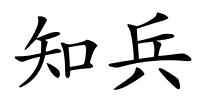 知兵